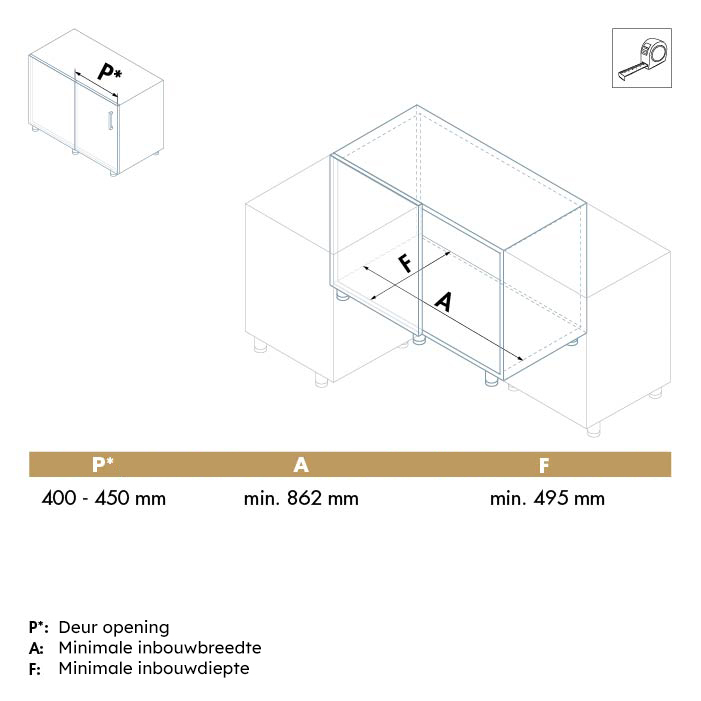 P*

F

A

| P* | A | F |
|---|---|---|
| 400 - 450 mm | min. 862 mm | min. 495 mm |

P*: Deur opening
A: Minimale inbouwbreedte
F: Minimale inbouwdiepte